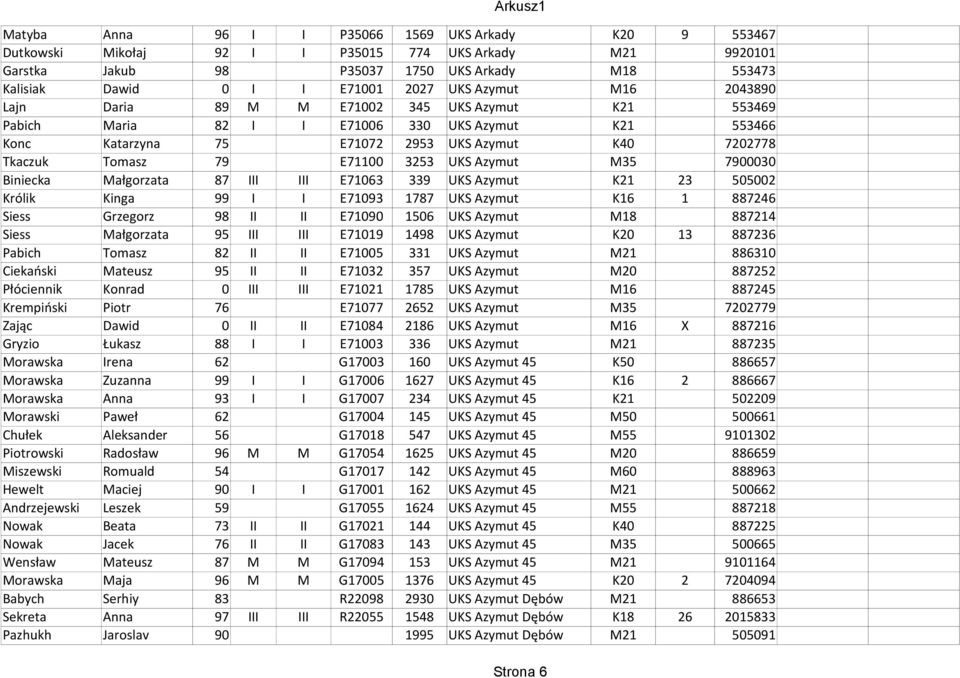 Arkusz1

| | | | | | | | | | | |
|---|---|---|---|---|---|---|---|---|---|---|
| Matyba | Anna | 96 | I | I | P35066 | 1569 | UKS Arkady | K20 | 9 | 553467 |
| Dutkowski | Mikołaj | 92 | I | I | P35015 | 774 | UKS Arkady | M21 | | 9920101 |
| Garstka | Jakub | 98 | | | P35037 | 1750 | UKS Arkady | M18 | | 553473 |
| Kalisiak | Dawid | 0 | I | I | E71001 | 2027 | UKS Azymut | M16 | | 2043890 |
| Lajn | Daria | 89 | M | M | E71002 | 345 | UKS Azymut | K21 | | 553469 |
| Pabich | Maria | 82 | I | I | E71006 | 330 | UKS Azymut | K21 | | 553466 |
| Konc | Katarzyna | 75 | | | E71072 | 2953 | UKS Azymut | K40 | | 7202778 |
| Tkaczuk | Tomasz | 79 | | | E71100 | 3253 | UKS Azymut | M35 | | 7900030 |
| Biniecka | Małgorzata | 87 | III | III | E71063 | 339 | UKS Azymut | K21 | 23 | 505002 |
| Królik | Kinga | 99 | I | I | E71093 | 1787 | UKS Azymut | K16 | 1 | 887246 |
| Siess | Grzegorz | 98 | II | II | E71090 | 1506 | UKS Azymut | M18 | | 887214 |
| Siess | Małgorzata | 95 | III | III | E71019 | 1498 | UKS Azymut | K20 | 13 | 887236 |
| Pabich | Tomasz | 82 | II | II | E71005 | 331 | UKS Azymut | M21 | | 886310 |
| Ciekański | Mateusz | 95 | II | II | E71032 | 357 | UKS Azymut | M20 | | 887252 |
| Płóciennik | Konrad | 0 | III | III | E71021 | 1785 | UKS Azymut | M16 | | 887245 |
| Krempiński | Piotr | 76 | | | E71077 | 2652 | UKS Azymut | M35 | | 7202779 |
| Zając | Dawid | 0 | II | II | E71084 | 2186 | UKS Azymut | M16 | X | 887216 |
| Gryzio | Łukasz | 88 | I | I | E71003 | 336 | UKS Azymut | M21 | | 887235 |
| Morawska | Irena | 62 | | | G17003 | 160 | UKS Azymut 45 | K50 | | 886657 |
| Morawska | Zuzanna | 99 | I | I | G17006 | 1627 | UKS Azymut 45 | K16 | 2 | 886667 |
| Morawska | Anna | 93 | I | I | G17007 | 234 | UKS Azymut 45 | K21 | | 502209 |
| Morawski | Paweł | 62 | | | G17004 | 145 | UKS Azymut 45 | M50 | | 500661 |
| Chułek | Aleksander | 56 | | | G17018 | 547 | UKS Azymut 45 | M55 | | 9101302 |
| Piotrowski | Radosław | 96 | M | M | G17054 | 1625 | UKS Azymut 45 | M20 | | 886659 |
| Miszewski | Romuald | 54 | | | G17017 | 142 | UKS Azymut 45 | M60 | | 888963 |
| Hewelt | Maciej | 90 | I | I | G17001 | 162 | UKS Azymut 45 | M21 | | 500662 |
| Andrzejewski | Leszek | 59 | | | G17055 | 1624 | UKS Azymut 45 | M55 | | 887218 |
| Nowak | Beata | 73 | II | II | G17021 | 144 | UKS Azymut 45 | K40 | | 887225 |
| Nowak | Jacek | 76 | II | II | G17083 | 143 | UKS Azymut 45 | M35 | | 500665 |
| Wensław | Mateusz | 87 | M | M | G17094 | 153 | UKS Azymut 45 | M21 | | 9101164 |
| Morawska | Maja | 96 | M | M | G17005 | 1376 | UKS Azymut 45 | K20 | 2 | 7204094 |
| Babych | Serhiy | 83 | | | R22098 | 2930 | UKS Azymut Dębów | M21 | | 886653 |
| Sekreta | Anna | 97 | III | III | R22055 | 1548 | UKS Azymut Dębów | K18 | 26 | 2015833 |
| Pazhukh | Jaroslav | 90 | | | | 1995 | UKS Azymut Dębów | M21 | | 505091 |

Strona 6